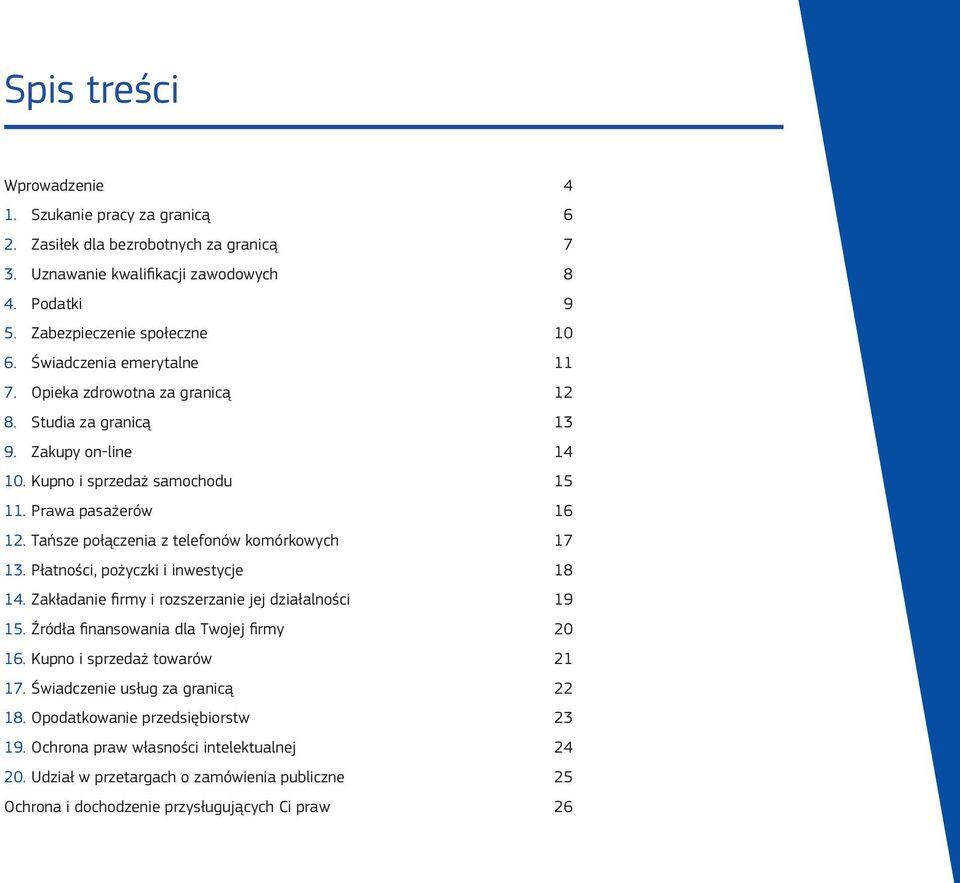 Spis treści

Wprowadzenie 4
1. Szukanie pracy za granicą 6
2. Zasiłek dla bezrobotnych za granicą 7
3. Uznawanie kwalifikacji zawodowych 8
4. Podatki 9
5. Zabezpieczenie społeczne 10
6. Świadczenia emerytalne 11
7. Opieka zdrowotna za granicą 12
8. Studia za granicą 13
9. Zakupy on-line 14
10. Kupno i sprzedaż samochodu 15
11. Prawa pasażerów 16
12. Tańsze połączenia z telefonów komórkowych 17
13. Płatności, pożyczki i inwestycje 18
14. Zakładanie firmy i rozszerzanie jej działalności 19
15. Źródła finansowania dla Twojej firmy 20
16. Kupno i sprzedaż towarów 21
17. Świadczenie usług za granicą 22
18. Opodatkowanie przedsiębiorstw 23
19. Ochrona praw własności intelektualnej 24
20. Udział w przetargach o zamówienia publiczne 25
Ochrona i dochodzenie przysługujących Ci praw 26